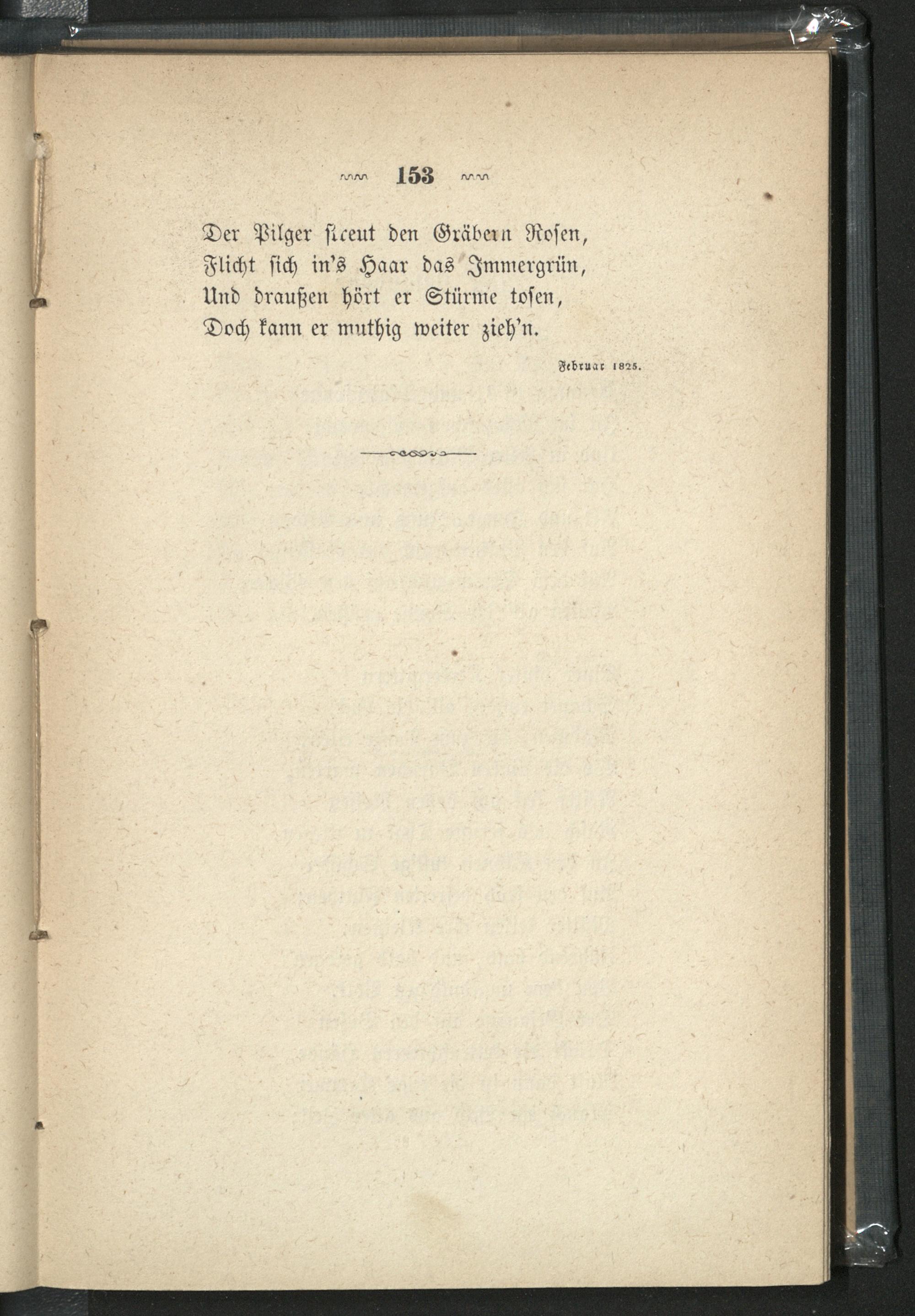 153

Der Pilger streut den Gräbern Rosen,
Flicht sich in's Haar das Immergrün,
Und draußen hört er Stürme tosen,
Doch kann er muthig weiter zieh'n.

Februar 1825.